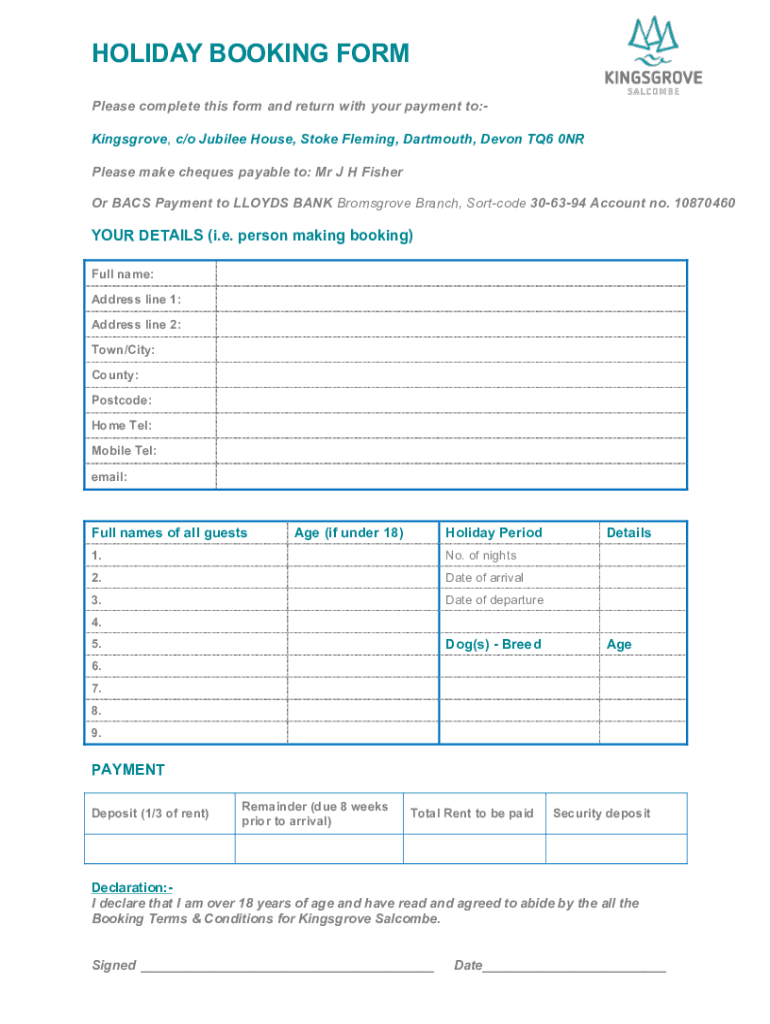 HOLIDAY BOOKING FORM

KINGSGROVE
SALCOMBE

Please complete this form and return with your payment to:-

Kingsgrove, c/o Jubilee House, Stoke Fleming, Dartmouth, Devon TQ6 0NR

Please make cheques payable to: Mr J H Fisher

Or BACS Payment to LLOYDS BANK Bromsgrove Branch, Sort-code 30-63-94 Account no. 10870460

YOUR DETAILS (i.e. person making booking)

| Full name: | |
|---|---|
| Address line 1: | |
| Address line 2: | |
| Town/City: | |
| County: | |
| Postcode: | |
| Home Tel: | |
| Mobile Tel: | |
| email: | |

| Full names of all guests | Age (if under 18) | Holiday Period | Details |
|---|---|---|---|
| 1. | | No. of nights | |
| 2. | | Date of arrival | |
| 3. | | Date of departure | |
| 4. | | | |
| 5. | | Dog(s) - Breed | Age |
| 6. | | | |
| 7. | | | |
| 8. | | | |
| 9. | | | |

PAYMENT

| Deposit (1/3 of rent) | Remainder (due 8 weeks prior to arrival) | Total Rent to be paid | Security deposit |
|---|---|---|---|
| | | | |

Declaration:-
I declare that I am over 18 years of age and have read and agreed to abide by the all the Booking Terms & Conditions for Kingsgrove Salcombe.

Signed ______________________________________ Date________________________